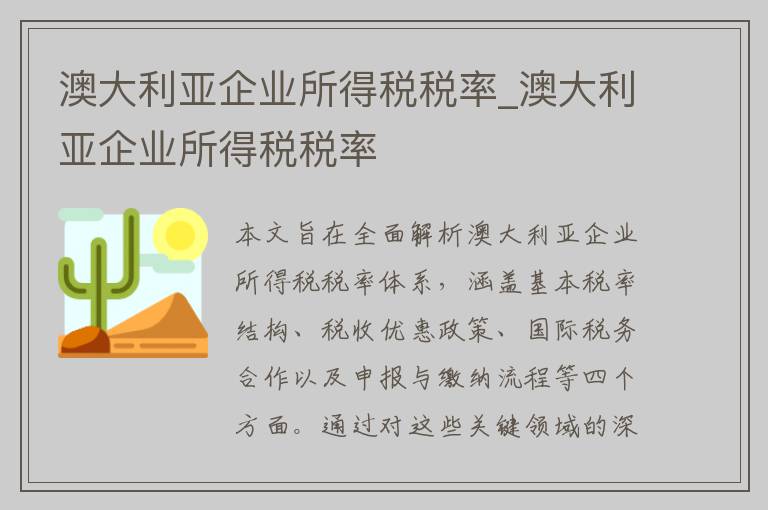 澳大利亚企业所得税税率_澳大利亚企业所得税税率

本文旨在全面解析澳大利亚企业所得税税率体系，涵盖基本税率结构、税收优惠政策、国际税务合作以及申报与缴纳流程等四个方面。通过对这些关键领域的深